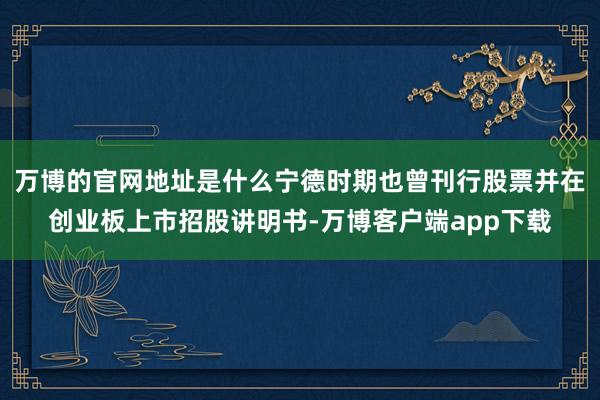 万博的官网地址是什么宁德时期也曾刊行股票并在创业板上市招股讲明书-万博客户端app下载